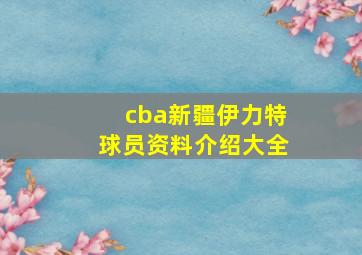 cba新疆伊力特
球员资料介绍大全